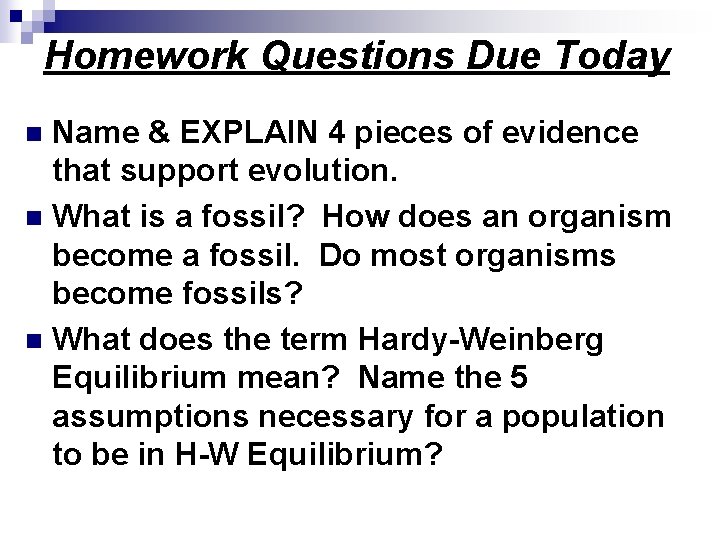 Homework Questions Due Today

• Name & EXPLAIN 4 pieces of evidence that support evolution.

• What is a fossil?  How does an organism become a fossil.  Do most organisms become fossils?

• What does the term Hardy-Weinberg Equilibrium mean?  Name the 5 assumptions necessary for a population to be in H-W Equilibrium?